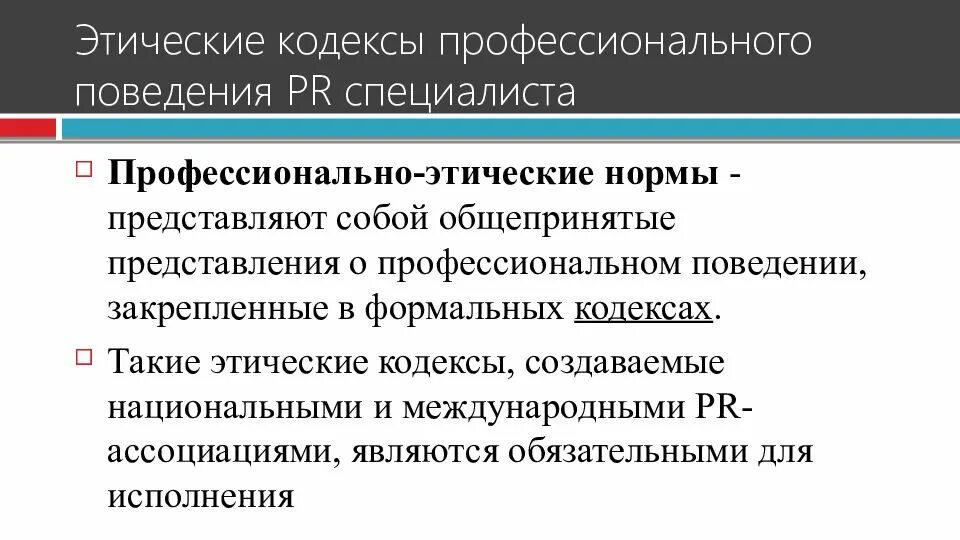 Этические кодексы профессионального поведения PR специалиста

Профессионально-этические нормы - представляют собой общепринятые представления о профессиональном поведении, закрепленные в формальных кодексах.

Такие этические кодексы, создаваемые национальными и международными PR-ассоциациями, являются обязательными для исполнения